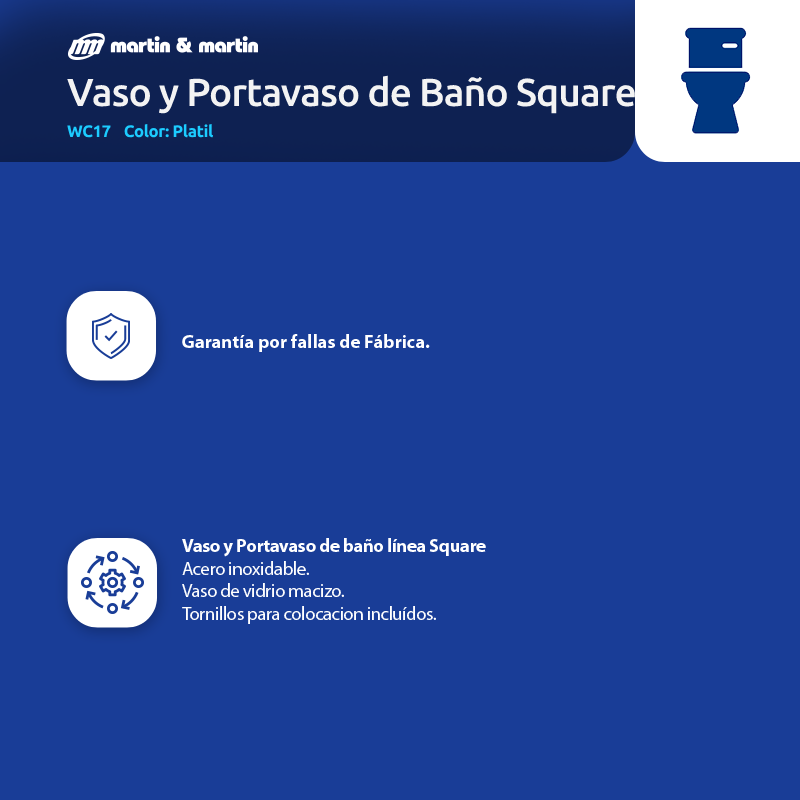 martin & martin

Vaso y Portavaso de Baño Square

WC17 Color: Platil

Garantía por fallas de Fábrica.

Vaso y Portavaso de baño línea Square
Acero inoxidable.
Vaso de vidrio macizo.
Tornillos para colocacion incluídos.